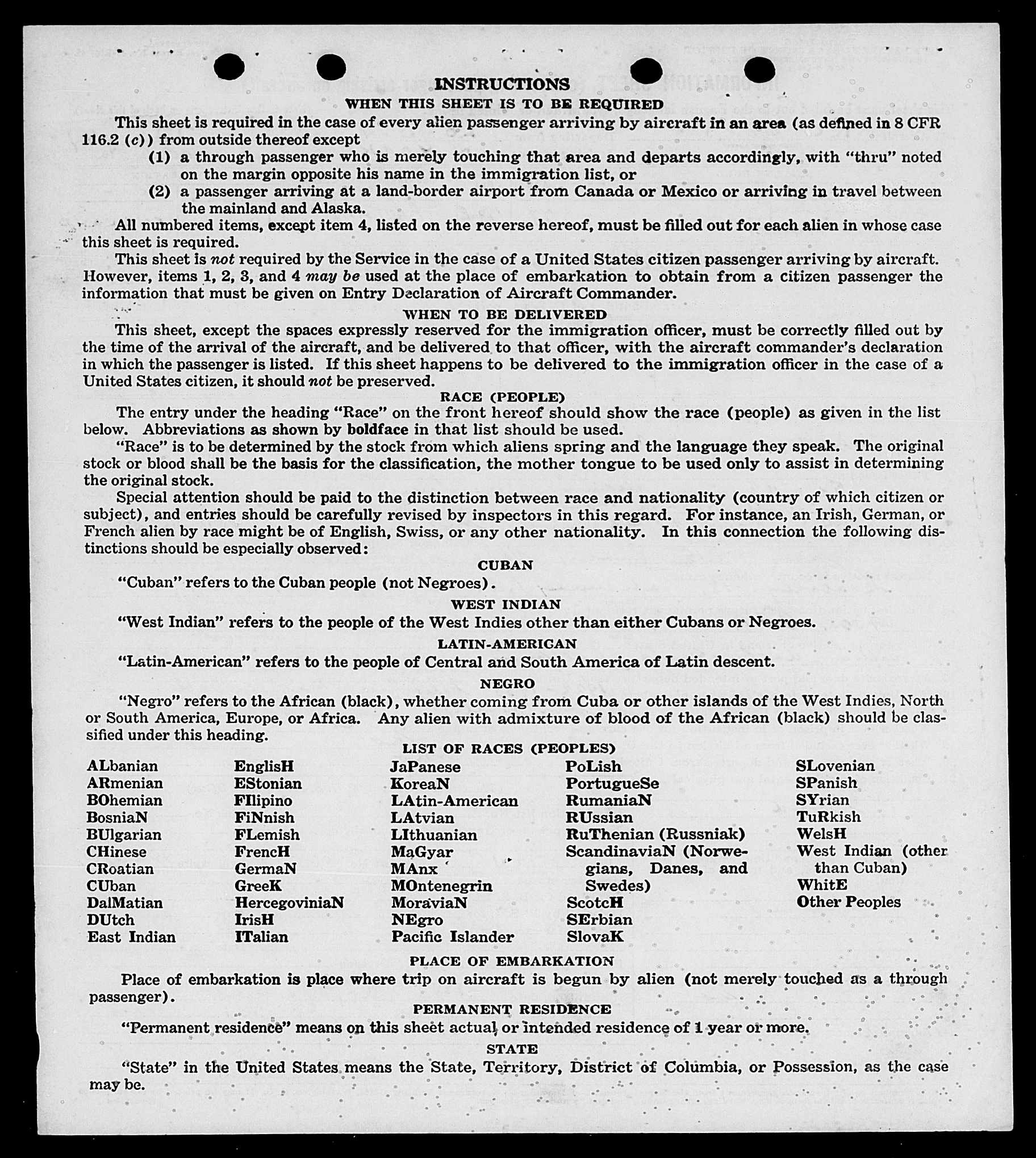 INSTRUCTIONS
WHEN THIS SHEET IS TO BE REQUIRED

This sheet is required in the case of every alien passenger arriving by aircraft in an area (as defined in 8 CFR 116.2 (c)) from outside thereof except
(1) a through passenger who is merely touching that area and departs accordingly, with "thru" noted on the margin opposite his name in the immigration list, or
(2) a passenger arriving at a land-border airport from Canada or Mexico or arriving in travel between the mainland and Alaska.

All numbered items, except item 4, listed on the reverse hereof, must be filled out for each alien in whose case this sheet is required.

This sheet is not required by the Service in the case of a United States citizen passenger arriving by aircraft. However, items 1, 2, 3, and 4 may be used at the place of embarkation to obtain from a citizen passenger the information that must be given on Entry Declaration of Aircraft Commander.

WHEN TO BE DELIVERED

This sheet, except the spaces expressly reserved for the immigration officer, must be correctly filled out by the time of the arrival of the aircraft, and be delivered to that officer, with the aircraft commander's declaration in which the passenger is listed. If this sheet happens to be delivered to the immigration officer in the case of a United States citizen, it should not be preserved.

RACE (PEOPLE)

The entry under the heading "Race" on the front hereof should show the race (people) as given in the list below. Abbreviations as shown by boldface in that list should be used.

"Race" is to be determined by the stock from which aliens spring and the language they speak. The original stock or blood shall be the basis for the classification, the mother tongue to be used only to assist in determining the original stock.

Special attention should be paid to the distinction between race and nationality (country of which citizen or subject), and entries should be carefully revised by inspectors in this regard. For instance, an Irish, German, or French alien by race might be of English, Swiss, or any other nationality. In this connection the following distinctions should be especially observed:

CUBAN

"Cuban" refers to the Cuban people (not Negroes).

WEST INDIAN

"West Indian" refers to the people of the West Indies other than either Cubans or Negroes.

LATIN-AMERICAN

"Latin-American" refers to the people of Central and South America of Latin descent.

NEGRO

"Negro" refers to the African (black), whether coming from Cuba or other islands of the West Indies, North or South America, Europe, or Africa. Any alien with admixture of blood of the African (black) should be classified under this heading.

LIST OF RACES (PEOPLES)

ALbanian
ARmenian
BOhemian
BosniaN
BUlgarian
CHinese
CRoatian
CUban
DalMatian
DUtch
East Indian

EnglisH
EStonian
FIlipino
FiNnish
FLemish
FrencH
GermaN
GreeK
HercegoviniaN
IrisH
ITalian

JaPanese
KoreaN
LAtin-American
LAtvian
LIthuanian
MaGyar
MAnx
MOntenegrin
MoraviaN
NEgro
Pacific Islander

PoLish
PortugueSe
RumaniaN
RUssian
RuThenian (Russniak)
ScandinaviaN (Norwegians, Danes, and Swedes)
ScotcH
SErbian
SlovaK

SLovenian
SPanish
SYrian
TuRkish
WelsH
West Indian (other than Cuban)
WhitE
Other Peoples

PLACE OF EMBARKATION

Place of embarkation is place where trip on aircraft is begun by alien (not merely touched as a through passenger).

PERMANENT RESIDENCE

"Permanent residence" means on this sheet actual or intended residence of 1 year or more.

STATE

"State" in the United States means the State, Territory, District of Columbia, or Possession, as the case may be.